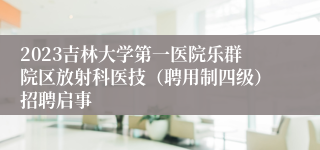 2023吉林大学第一医院乐群院区放射科医技（聘用制四级）招聘启事